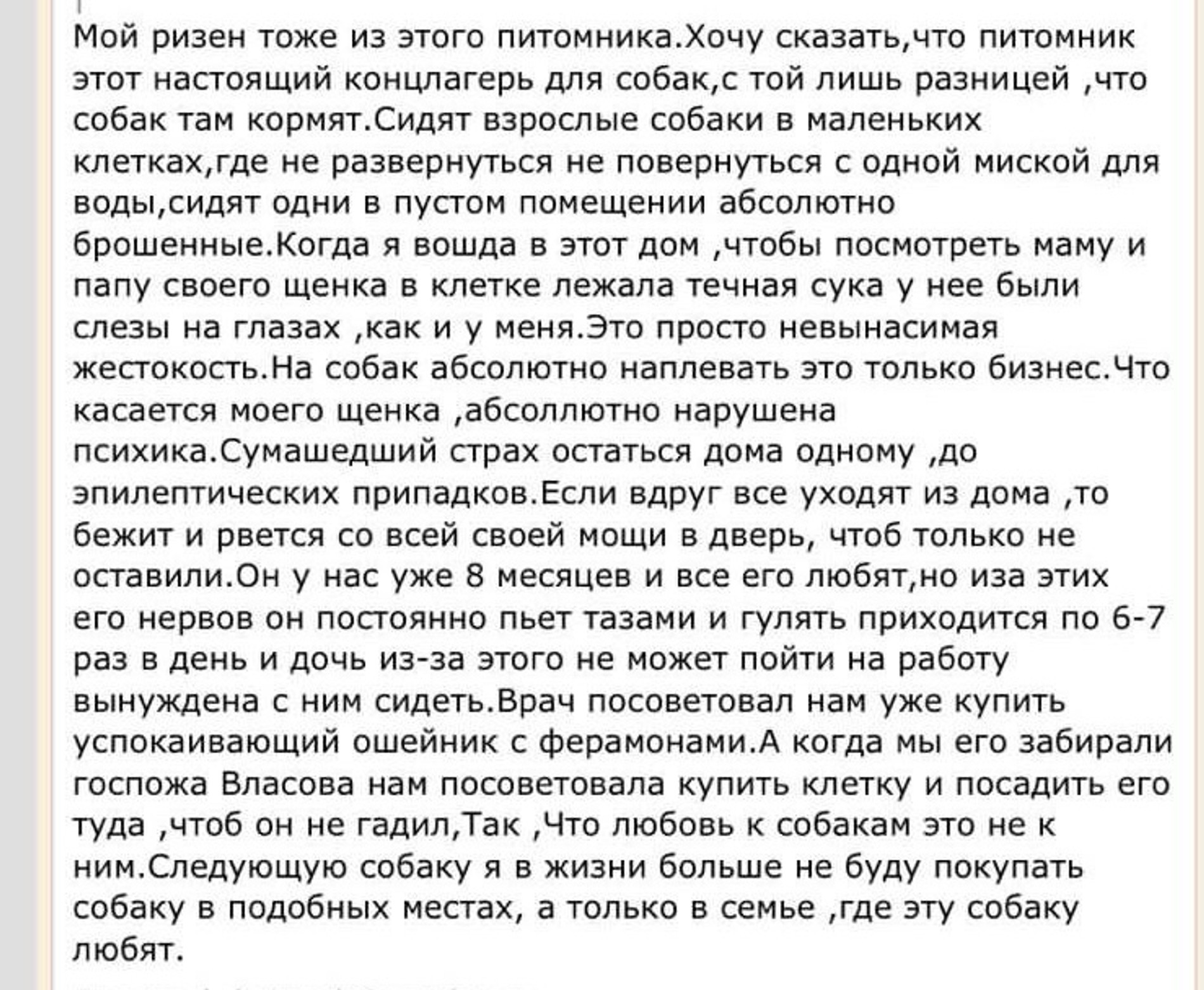 Мой ризен тоже из этого питомника.Хочу сказать,что питомник этот настоящий концлагерь для собак,с той лишь разницей ,что собак там кормят.Сидят взрослые собаки в маленьких клетках,где не развернуться не повернуться с одной миской для воды,сидят одни в пустом помещении абсолютно брошенные.Когда я вошда в этот дом ,чтобы посмотреть маму и папу своего щенка в клетке лежала течная сука у нее были слезы на глазах ,как и у меня.Это просто невынасимая жестокость.На собак абсолютно наплевать это только бизнес.Что касается моего щенка ,абсоллютно нарушена психика.Сумашедший страх остаться дома одному ,до эпилептических припадков.Если вдруг все уходят из дома ,то бежит и рвется со всей своей мощи в дверь, чтоб только не оставили.Он у нас уже 8 месяцев и все его любят,но иза этих его нервов он постоянно пьет тазами и гулять приходится по 6-7 раз в день и дочь из-за этого не может пойти на работу вынуждена с ним сидеть.Врач посоветовал нам уже купить успокаивающий ошейник с ферамонами.А когда мы его забирали госпожа Власова нам посоветовала купить клетку и посадить его туда ,чтоб он не гадил,Так ,Что любовь к собакам это не к ним.Следующую собаку я в жизни больше не буду покупать собаку в подобных местах, а только в семье ,где эту собаку любят.